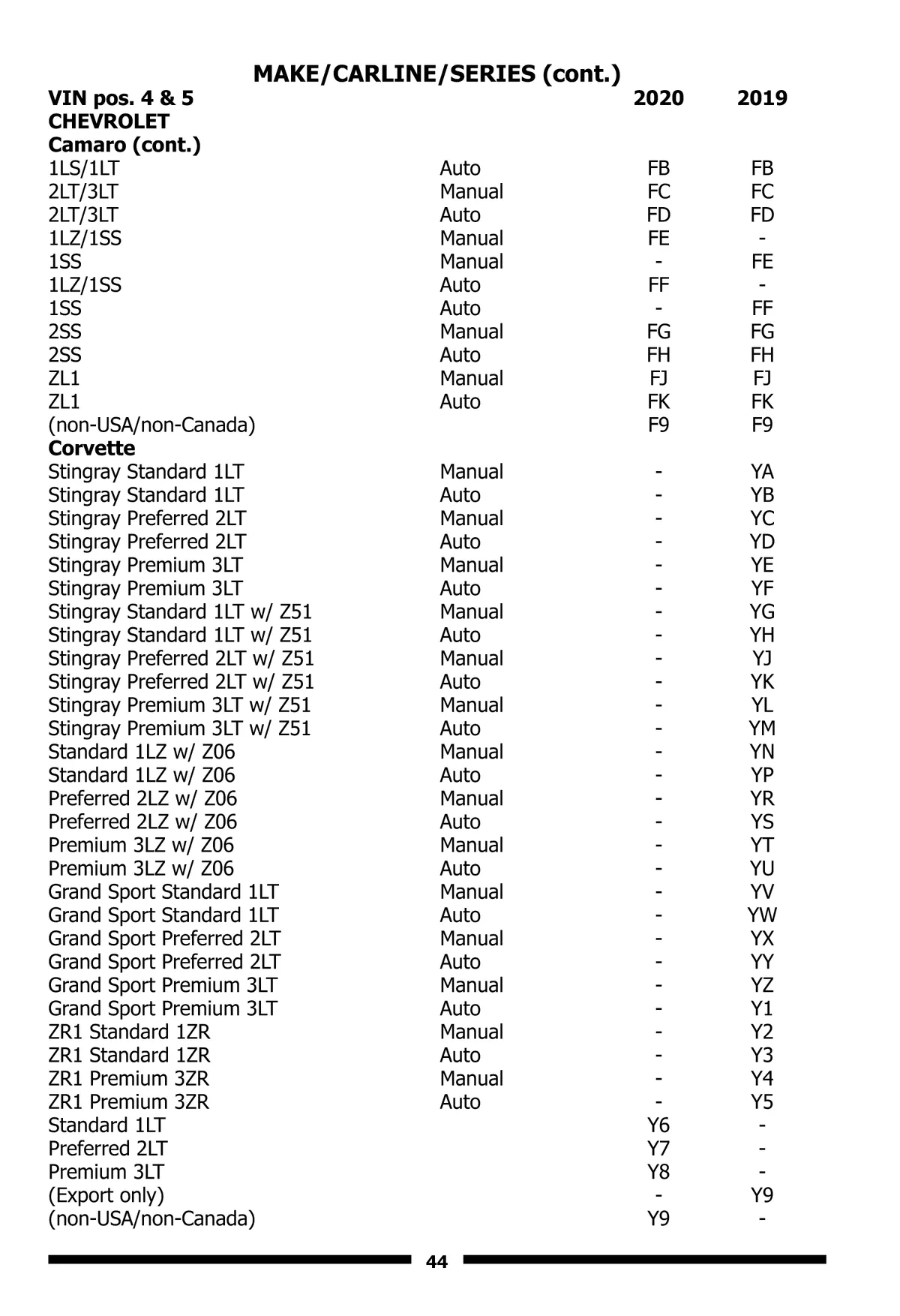 MAKE/CARLINE/SERIES (cont.)

| VIN pos. 4 & 5 | | 2020 | 2019 |
|---|---|---|---|
| CHEVROLET | | | |
| Camaro (cont.) | | | |
| 1LS/1LT | Auto | FB | FB |
| 2LT/3LT | Manual | FC | FC |
| 2LT/3LT | Auto | FD | FD |
| 1LZ/1SS | Manual | FE | - |
| 1SS | Manual | - | FE |
| 1LZ/1SS | Auto | FF | - |
| 1SS | Auto | - | FF |
| 2SS | Manual | FG | FG |
| 2SS | Auto | FH | FH |
| ZL1 | Manual | FJ | FJ |
| ZL1 | Auto | FK | FK |
| (non-USA/non-Canada) | | F9 | F9 |
| Corvette | | | |
| Stingray Standard 1LT | Manual | - | YA |
| Stingray Standard 1LT | Auto | - | YB |
| Stingray Preferred 2LT | Manual | - | YC |
| Stingray Preferred 2LT | Auto | - | YD |
| Stingray Premium 3LT | Manual | - | YE |
| Stingray Premium 3LT | Auto | - | YF |
| Stingray Standard 1LT w/ Z51 | Manual | - | YG |
| Stingray Standard 1LT w/ Z51 | Auto | - | YH |
| Stingray Preferred 2LT w/ Z51 | Manual | - | YJ |
| Stingray Preferred 2LT w/ Z51 | Auto | - | YK |
| Stingray Premium 3LT w/ Z51 | Manual | - | YL |
| Stingray Premium 3LT w/ Z51 | Auto | - | YM |
| Standard 1LZ w/ Z06 | Manual | - | YN |
| Standard 1LZ w/ Z06 | Auto | - | YP |
| Preferred 2LZ w/ Z06 | Manual | - | YR |
| Preferred 2LZ w/ Z06 | Auto | - | YS |
| Premium 3LZ w/ Z06 | Manual | - | YT |
| Premium 3LZ w/ Z06 | Auto | - | YU |
| Grand Sport Standard 1LT | Manual | - | YV |
| Grand Sport Standard 1LT | Auto | - | YW |
| Grand Sport Preferred 2LT | Manual | - | YX |
| Grand Sport Preferred 2LT | Auto | - | YY |
| Grand Sport Premium 3LT | Manual | - | YZ |
| Grand Sport Premium 3LT | Auto | - | Y1 |
| ZR1 Standard 1ZR | Manual | - | Y2 |
| ZR1 Standard 1ZR | Auto | - | Y3 |
| ZR1 Premium 3ZR | Manual | - | Y4 |
| ZR1 Premium 3ZR | Auto | - | Y5 |
| Standard 1LT | | Y6 | - |
| Preferred 2LT | | Y7 | - |
| Premium 3LT | | Y8 | - |
| (Export only) | | - | Y9 |
| (non-USA/non-Canada) | | Y9 | - |

44